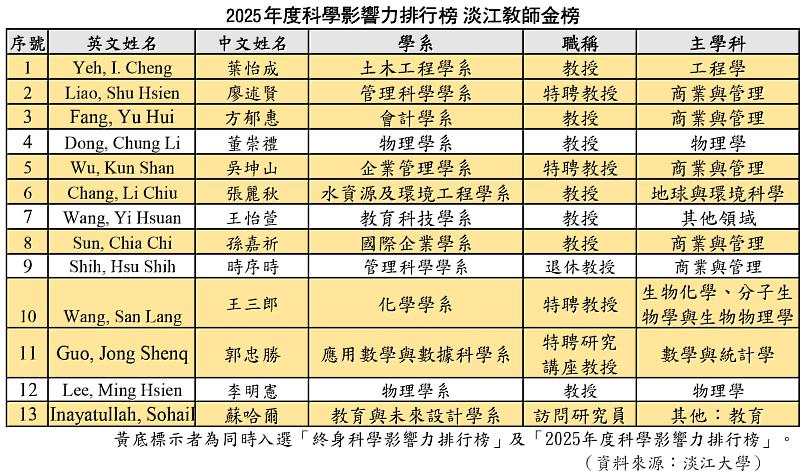 2025年度科學影響力排行榜 淡江教師金榜

| 序號 | 英文姓名 | 中文姓名 | 學系 | 職稱 | 主學科 |
|---|---|---|---|---|---|
| 1 | Yeh, I. Cheng | 葉怡成 | 土木工程學系 | 教授 | 工程學 |
| 2 | Liao, Shu Hsien | 廖述賢 | 管理科學學系 | 特聘教授 | 商業與管理 |
| 3 | Fang, Yu Hui | 方郁惠 | 會計學系 | 教授 | 商業與管理 |
| 4 | Dong, Chung Li | 董崇禮 | 物理學系 | 教授 | 物理學 |
| 5 | Wu, Kun Shan | 吳坤山 | 企業管理學系 | 特聘教授 | 商業與管理 |
| 6 | Chang, Li Chiu | 張麗秋 | 水資源及環境工程學系 | 教授 | 地球與環境科學 |
| 7 | Wang, Yi Hsuan | 王怡萱 | 教育科技學系 | 教授 | 其他領域 |
| 8 | Sun, Chia Chi | 孫嘉祈 | 國際企業學系 | 教授 | 商業與管理 |
| 9 | Shih, Hsu Shih | 時序時 | 管理科學學系 | 退休教授 | 商業與管理 |
| 10 | Wang, San Lang | 王三郎 | 化學學系 | 特聘教授 | 生物化學、分子生物學與生物物理學 |
| 11 | Guo, Jong Shenq | 郭忠勝 | 應用數學與數據科學系 | 特聘研究講座教授 | 數學與統計學 |
| 12 | Lee, Ming Hsien | 李明憲 | 物理學系 | 教授 | 物理學 |
| 13 | Inayatullah, Sohail | 蘇哈爾 | 教育與未來設計學系 | 訪問研究員 | 其他：教育 |

黃底標示者為同時入選「終身科學影響力排行榜」及「2025年度科學影響力排行榜」。
（資料來源：淡江大學）